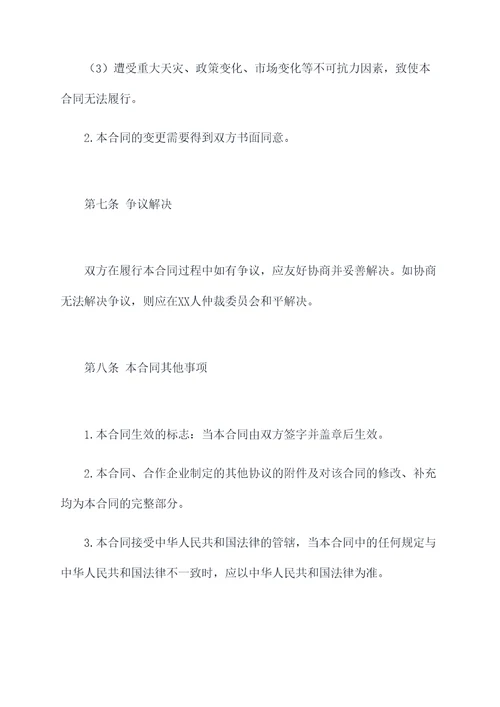 （3）遭受重大天灾、政策变化、市场变化等不可抗力因素，致使本合同无法履行。

2.本合同的变更需要得到双方书面同意。

第七条 争议解决

双方在履行本合同过程中如有争议，应友好协商并妥善解决。如协商无法解决争议，则应在XX人仲裁委员会和平解决。

第八条 本合同其他事项

1.本合同生效的标志：当本合同由双方签字并盖章后生效。

2.本合同、合作企业制定的其他协议的附件及对该合同的修改、补充均为本合同的完整部分。

3.本合同接受中华人民共和国法律的管辖，当本合同中的任何规定与中华人民共和国法律不一致时，应以中华人民共和国法律为准。